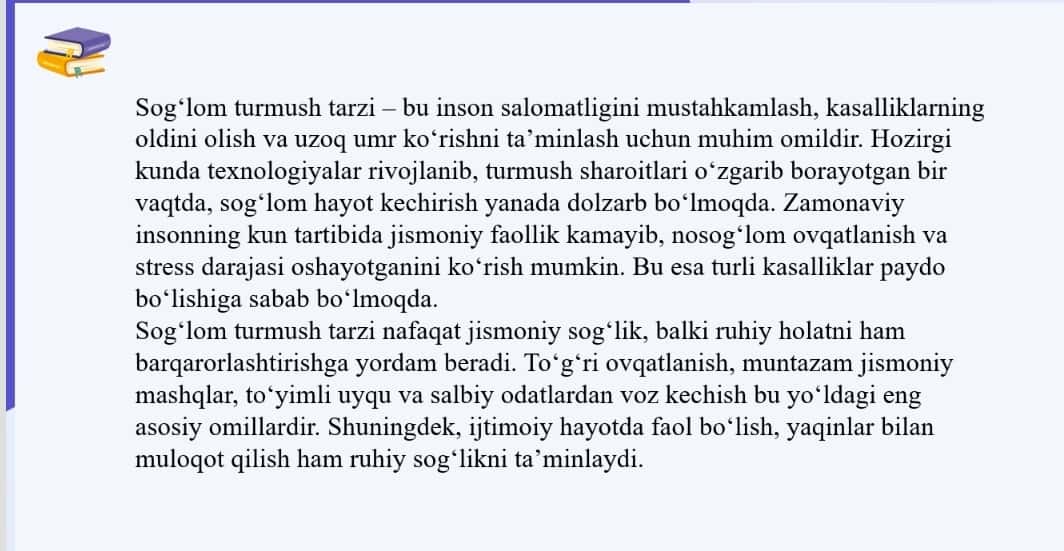 Sog‘lom turmush tarzi – bu inson salomatligini mustahkamlash, kasalliklarning oldini olish va uzoq umr ko‘rishni ta’minlash uchun muhim omildir. Hozirgi kunda texnologiyalar rivojlanib, turmush sharoitlari o‘zgarib borayotgan bir vaqtda, sog‘lom hayot kechirish yanada dolzarb bo‘lmoqda. Zamonaviy insonning kun tartibida jismoniy faollik kamayib, nosog‘lom ovqatlanish va stress darajasi oshayotganini ko‘rish mumkin. Bu esa turli kasalliklar paydo bo‘lishiga sabab bo‘lmoqda.
Sog‘lom turmush tarzi nafaqat jismoniy sog‘lik, balki ruhiy holatni ham barqarorlashtirishga yordam beradi. To‘g‘ri ovqatlanish, muntazam jismoniy mashqlar, to‘yimli uyqu va salbiy odatlardan voz kechish bu yo‘ldagi eng asosiy omillardir. Shuningdek, ijtimoiy hayotda faol bo‘lish, yaqinlar bilan muloqot qilish ham ruhiy sog‘likni ta’minlaydi.